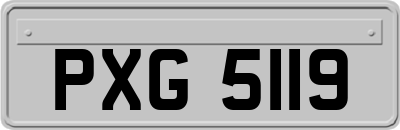 PXG 5119